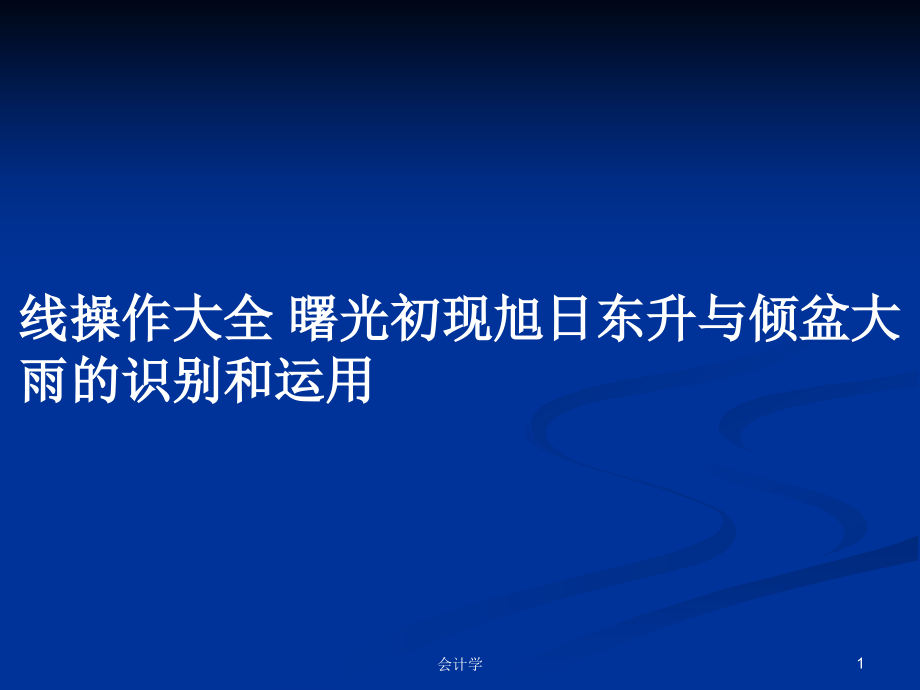 线操作大全 曙光初现旭日东升与倾盆大雨的识别和运用

会计学

1